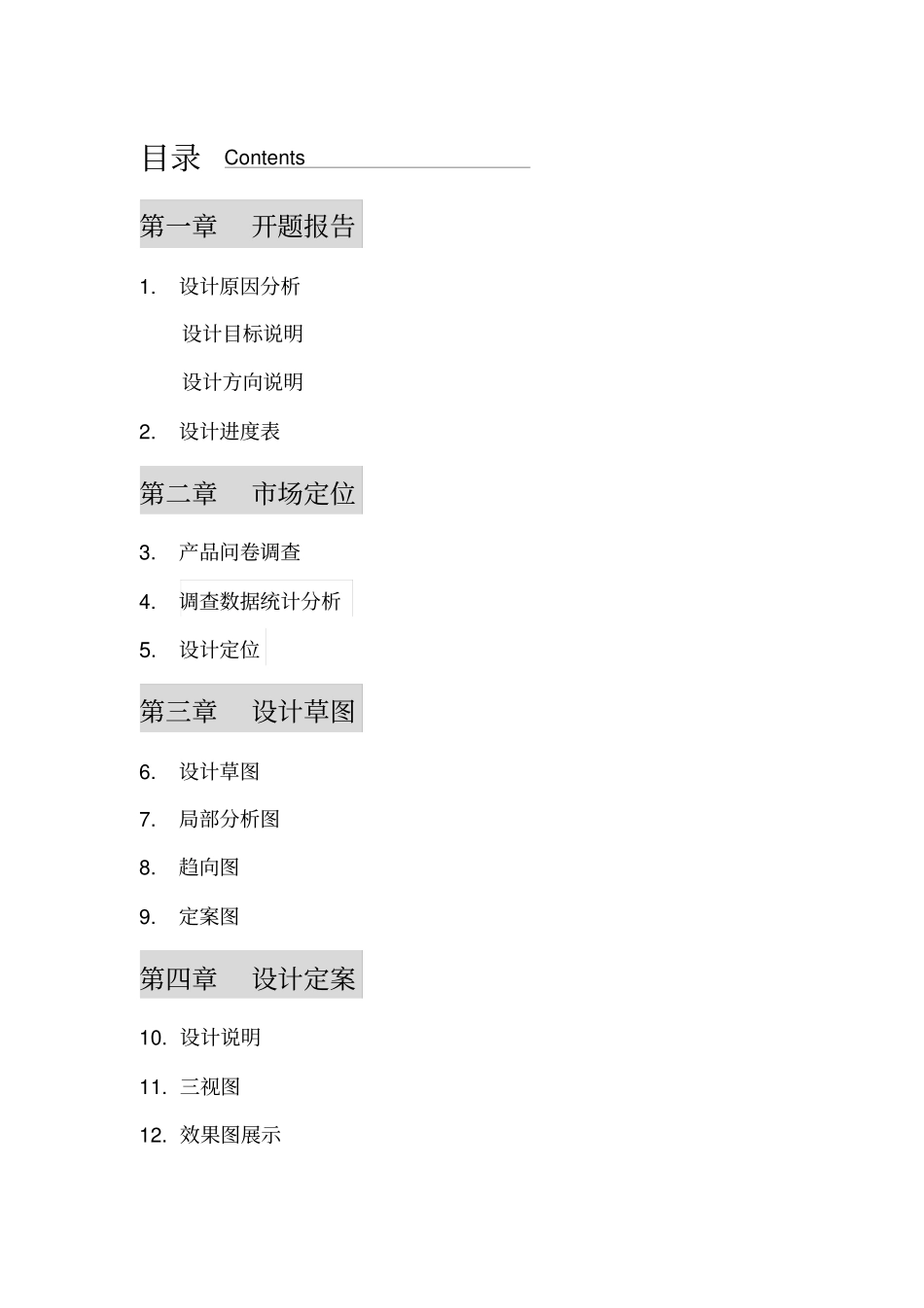 目录 Contents

第一章 开题报告

1. 设计原因分析

设计目标说明

设计方向说明

2. 设计进度表

第二章 市场定位

3. 产品问卷调查

4. 调查数据统计分析

5. 设计定位

第三章 设计草图

6. 设计草图

7. 局部分析图

8. 趋向图

9. 定案图

第四章 设计定案

10. 设计说明

11. 三视图

12. 效果图展示